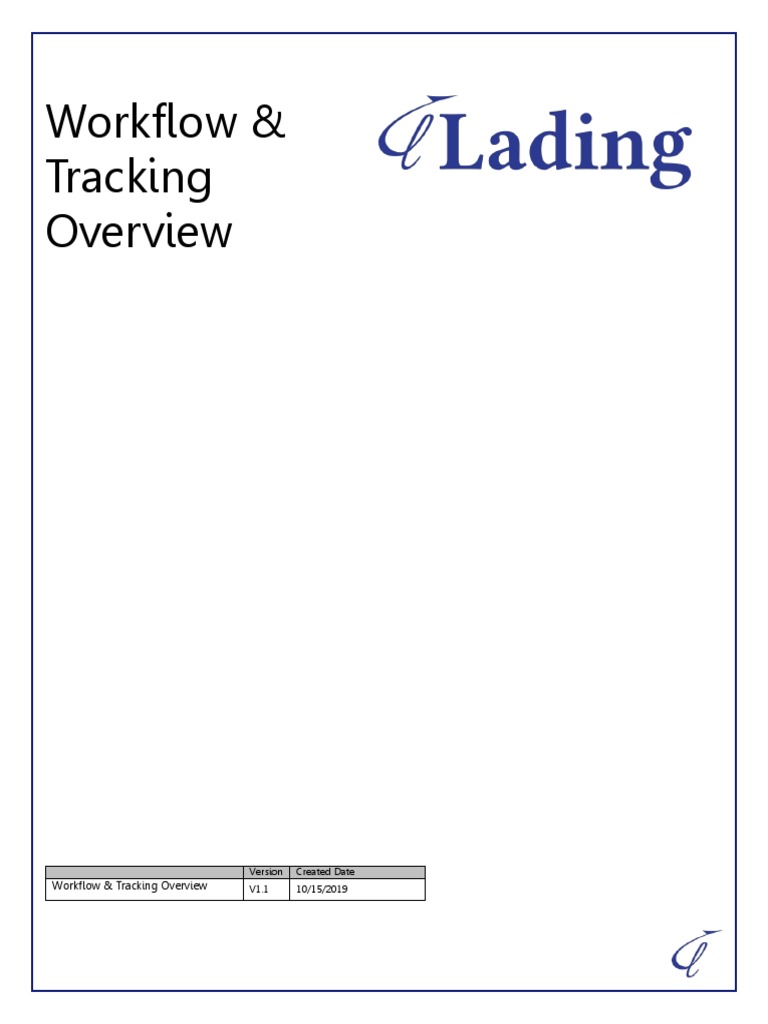 Workflow & Tracking Overview

eLading

| | Version | Created Date |
|---|---|---|
| Workflow & Tracking Overview | V1.1 | 10/15/2019 |